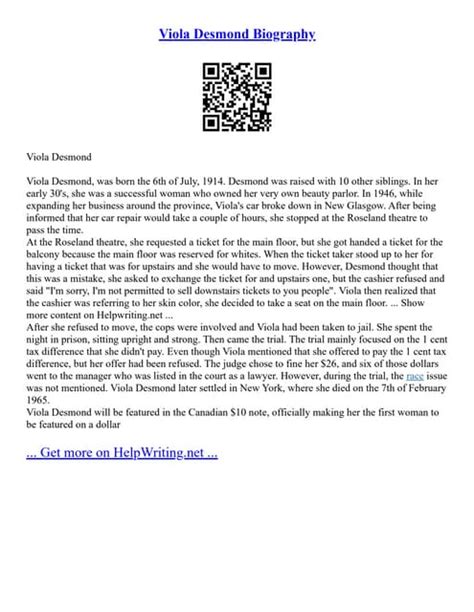 Viola Desmond Biography

Viola Desmond

Viola Desmond, was born the 6th of July, 1914. Desmond was raised with 10 other siblings. In her early 30's, she was a successful woman who owned her very own beauty parlor. In 1946, while expanding her business around the province, Viola's car broke down in New Glasgow. After being informed that her car repair would take a couple of hours, she stopped at the Roseland theatre to pass the time.
At the Roseland theatre, she requested a ticket for the main floor, but she got handed a ticket for the balcony because the main floor was reserved for whites. When the ticket taker stood up to her for having a ticket that was for upstairs and she would have to move. However, Desmond thought that this was a mistake, she asked to exchange the ticket for and upstairs one, but the cashier refused and said "I'm sorry, I'm not permitted to sell downstairs tickets to you people". Viola then realized that the cashier was referring to her skin color, she decided to take a seat on the main floor. ... Show more content on Helpwriting.net ...
After she refused to move, the cops were involved and Viola had been taken to jail. She spent the night in prison, sitting upright and strong. Then came the trial. The trial mainly focused on the 1 cent tax difference that she didn't pay. Even though Viola mentioned that she offered to pay the 1 cent tax difference, but her offer had been refused. The judge chose to fine her $26, and six of those dollars went to the manager who was listed in the court as a lawyer. However, during the trial, the race issue was not mentioned. Viola Desmond later settled in New York, where she died on the 7th of February 1965.
Viola Desmond will be featured in the Canadian $10 note, officially making her the first woman to be featured on a dollar

... Get more on HelpWriting.net ...